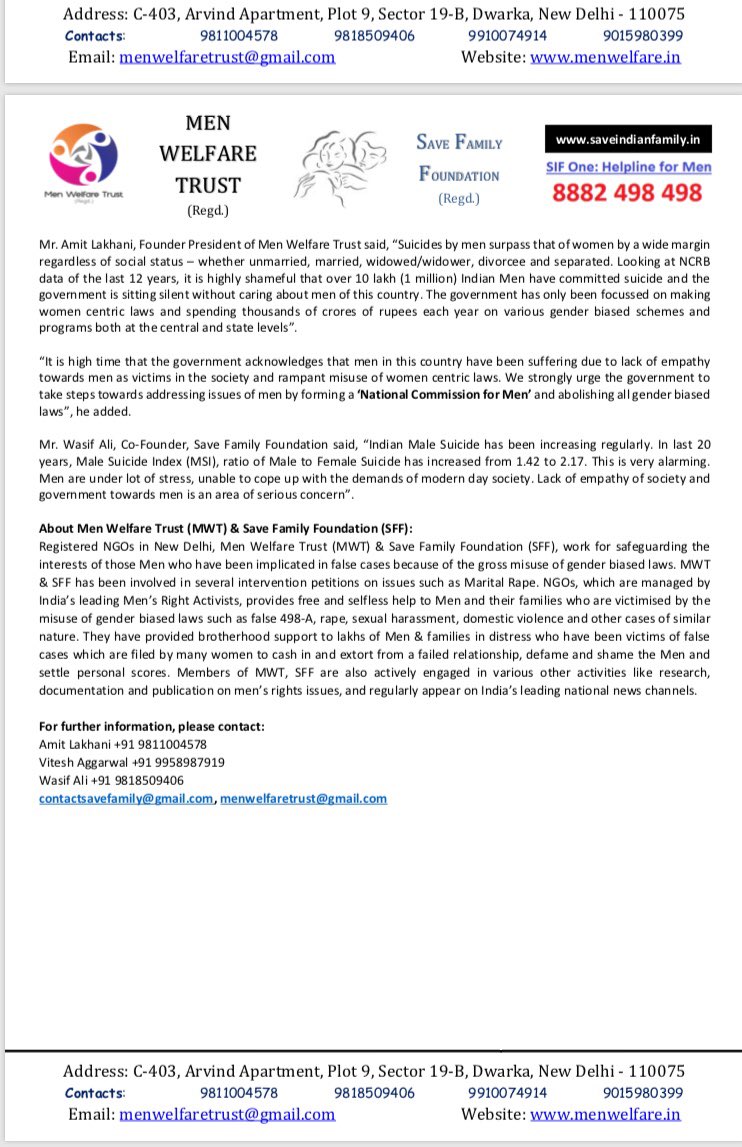 Address: C-403, Arvind Apartment, Plot 9, Sector 19-B, Dwarka, New Delhi - 110075
Contacts: 9811004578 9818509406 9910074914 9015980399
Email: menwelfaretrust@gmail.com Website: www.menwelfare.in

Men Welfare Trust (Regd.)

MEN WELFARE TRUST (Regd.)

SAVE FAMILY FOUNDATION (Regd.)

www.saveindianfamily.in
SIF One: Helpline for Men
8882 498 498

Mr. Amit Lakhani, Founder President of Men Welfare Trust said, "Suicides by men surpass that of women by a wide margin regardless of social status – whether unmarried, married, widowed/widower, divorcee and separated. Looking at NCRB data of the last 12 years, it is highly shameful that over 10 lakh (1 million) Indian Men have committed suicide and the government is sitting silent without caring about men of this country. The government has only been focussed on making women centric laws and spending thousands of crores of rupees each year on various gender biased schemes and programs both at the central and state levels".

"It is high time that the government acknowledges that men in this country have been suffering due to lack of empathy towards men as victims in the society and rampant misuse of women centric laws. We strongly urge the government to take steps towards addressing issues of men by forming a 'National Commission for Men' and abolishing all gender biased laws", he added.

Mr. Wasif Ali, Co-Founder, Save Family Foundation said, "Indian Male Suicide has been increasing regularly. In last 20 years, Male Suicide Index (MSI), ratio of Male to Female Suicide has increased from 1.42 to 2.17. This is very alarming. Men are under lot of stress, unable to cope up with the demands of modern day society. Lack of empathy of society and government towards men is an area of serious concern".

About Men Welfare Trust (MWT) & Save Family Foundation (SFF):
Registered NGOs in New Delhi, Men Welfare Trust (MWT) & Save Family Foundation (SFF), work for safeguarding the interests of those Men who have been implicated in false cases because of the gross misuse of gender biased laws. MWT & SFF has been involved in several intervention petitions on issues such as Marital Rape. NGOs, which are managed by India's leading Men's Right Activists, provides free and selfless help to Men and their families who are victimised by the misuse of gender biased laws such as false 498-A, rape, sexual harassment, domestic violence and other cases of similar nature. They have provided brotherhood support to lakhs of Men & families in distress who have been victims of false cases which are filed by many women to cash in and extort from a failed relationship, defame and shame the Men and settle personal scores. Members of MWT, SFF are also actively engaged in various other activities like research, documentation and publication on men's rights issues, and regularly appear on India's leading national news channels.

For further information, please contact:
Amit Lakhani +91 9811004578
Vitesh Aggarwal +91 9958987919
Wasif Ali +91 9818509406
contactsavefamily@gmail.com, menwelfaretrust@gmail.com

Address: C-403, Arvind Apartment, Plot 9, Sector 19-B, Dwarka, New Delhi - 110075
Contacts: 9811004578 9818509406 9910074914 9015980399
Email: menwelfaretrust@gmail.com Website: www.menwelfare.in